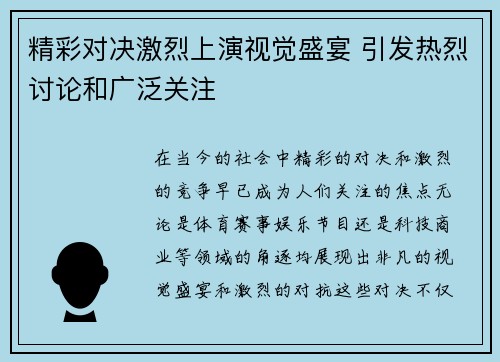 精彩对决激烈上演视觉盛宴 引发热烈讨论和广泛关注

在当今的社会中精彩的对决和激烈的竞争早已成为人们关注的焦点无论是体育赛事娱乐节目还是科技商业等领域的角逐均展现出非凡的视觉盛宴和激烈的对抗这些对决不仅